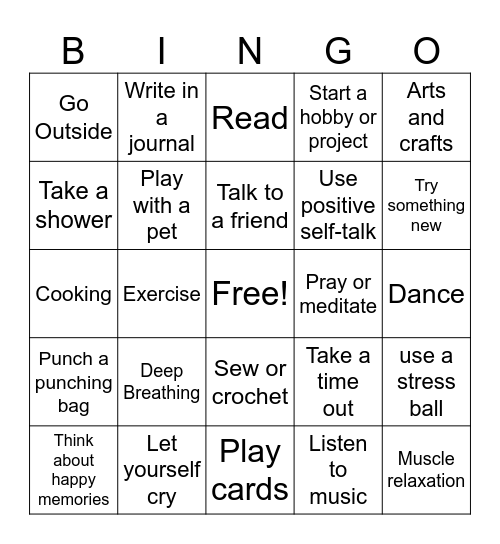 | B | I | N | G | O |
|---|---|---|---|---|
| Go Outside | Write in a journal | Read | Start a hobby or project | Arts and crafts |
| Take a shower | Play with a pet | Talk to a friend | Use positive self-talk | Try something new |
| Cooking | Exercise | Free! | Pray or meditate | Dance |
| Punch a punching bag | Deep Breathing | Sew or crochet | Take a time out | use a stress ball |
| Think about happy memories | Let yourself cry | Play cards | Listen to music | Muscle relaxation |